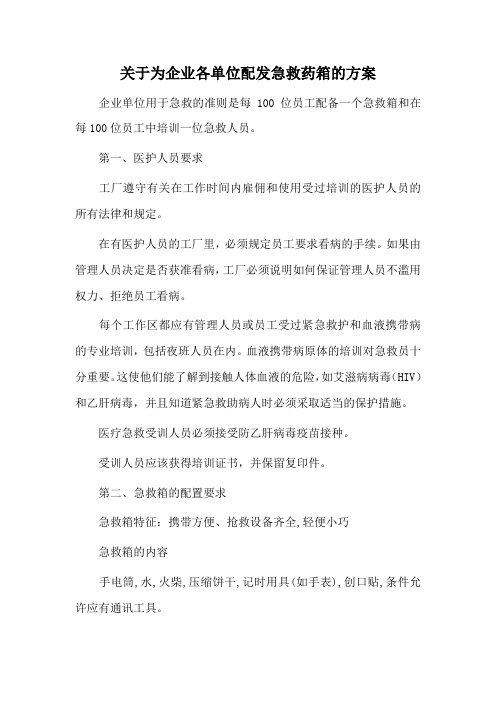 关于为企业各单位配发急救药箱的方案

企业单位用于急救的准则是每 100 位员工配备一个急救箱和在每100位员工中培训一位急救人员。

第一、医护人员要求

工厂遵守有关在工作时间内雇佣和使用受过培训的医护人员的所有法律和规定。

在有医护人员的工厂里，必须规定员工要求看病的手续。如果由管理人员决定是否获准看病，工厂必须说明如何保证管理人员不滥用权力、拒绝员工看病。

每个工作区都应有管理人员或员工受过紧急救护和血液携带病的专业培训，包括夜班人员在内。血液携带病原体的培训对急救员十分重要。这使他们能了解到接触人体血液的危险，如艾滋病病毒(HIV)和乙肝病毒，并且知道紧急救助病人时必须采取适当的保护措施。

医疗急救受训人员必须接受防乙肝病毒疫苗接种。

受训人员应该获得培训证书，并保留复印件。

第二、急救箱的配置要求

急救箱特征：携带方便、抢救设备齐全,轻便小巧

急救箱的内容

手电筒,水,火柴,压缩饼干,记时用具(如手表),创口贴,条件允许应有通讯工具。